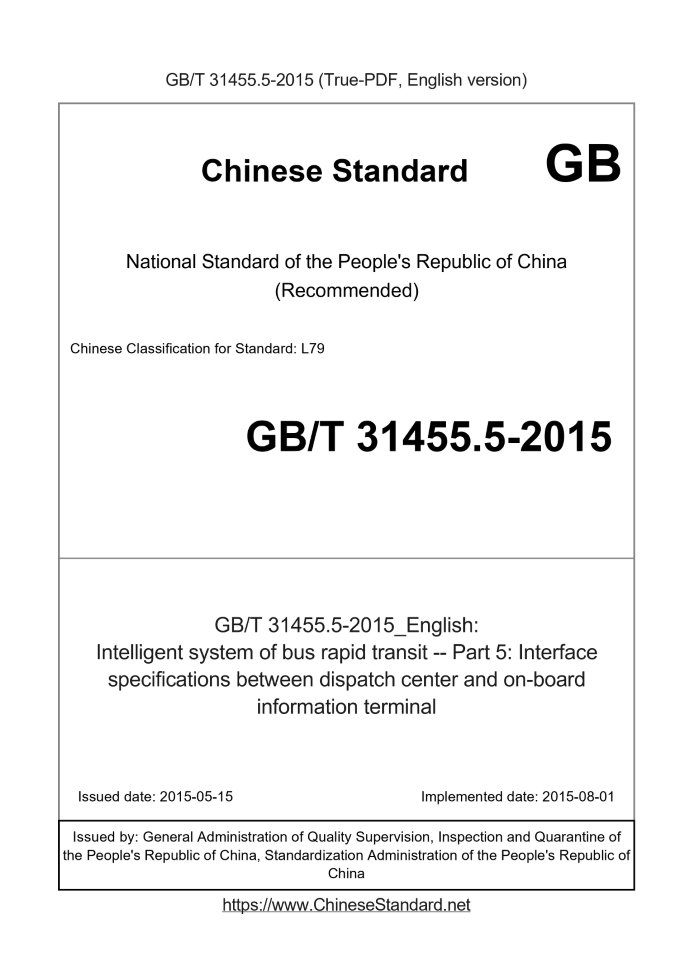 GB/T 31455.5-2015 (True-PDF, English version)

Chinese Standard GB

National Standard of the People's Republic of China
(Recommended)

Chinese Classification for Standard: L79

GB/T 31455.5-2015

GB/T 31455.5-2015_English:
Intelligent system of bus rapid transit -- Part 5: Interface specifications between dispatch center and on-board information terminal

Issued date: 2015-05-15 Implemented date: 2015-08-01

Issued by: General Administration of Quality Supervision, Inspection and Quarantine of the People's Republic of China, Standardization Administration of the People's Republic of China

https://www.ChineseStandard.net